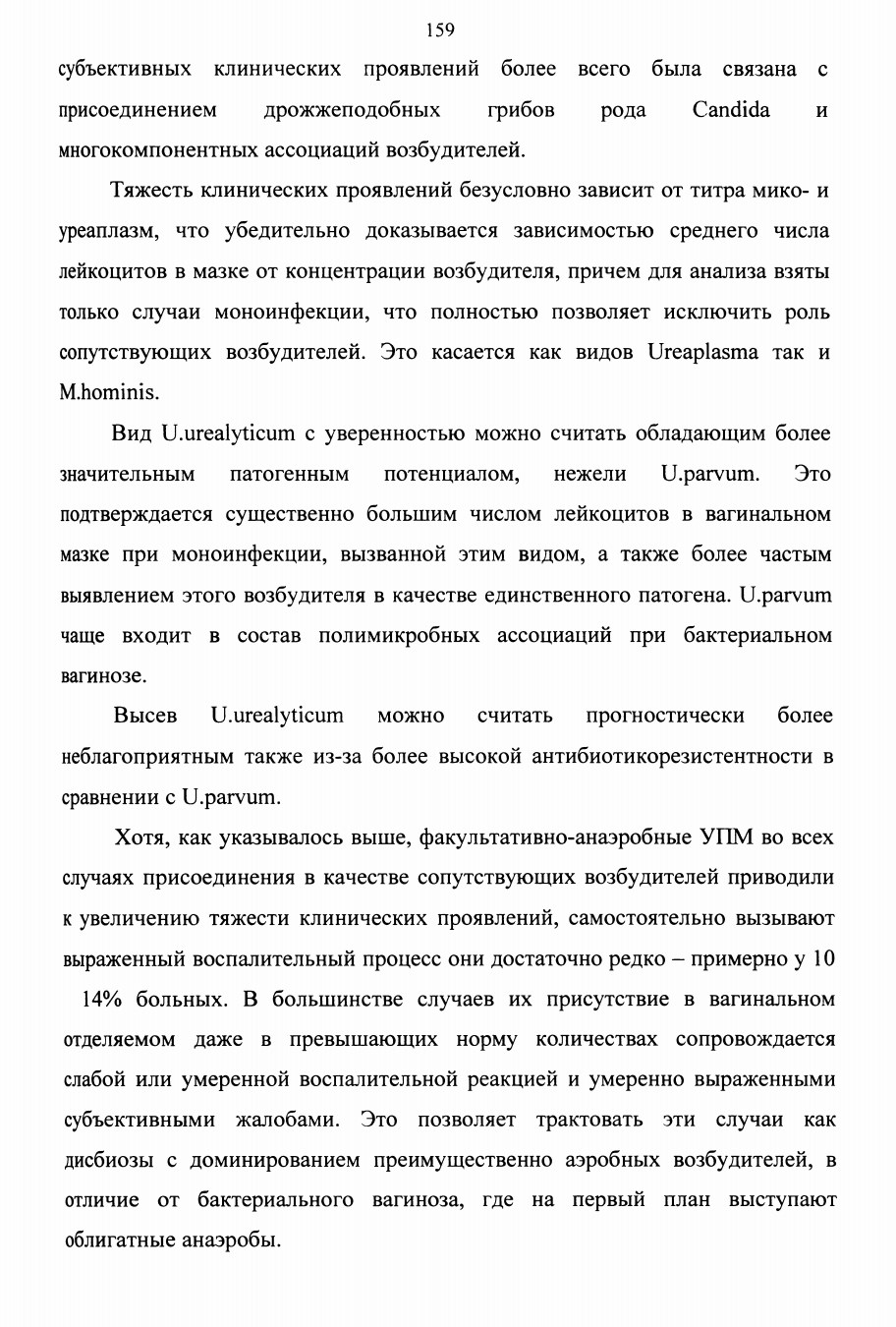 159

субъективных клинических проявлений более всего была связана с присоединением дрожжеподобных грибов рода Candida и многокомпонентных ассоциаций возбудителей.

Тяжесть клинических проявлений безусловно зависит от титра мико- и уреаплазм, что убедительно доказывается зависимостью среднего числа лейкоцитов в мазке от концентрации возбудителя, причем для анализа взяты только случаи моноинфекции, что полностью позволяет исключить роль сопутствующих возбудителей. Это касается как видов Ureaplasma так и M.hominis.

Вид U.urealyticum с уверенностью можно считать обладающим более значительным патогенным потенциалом, нежели U.parvum. Это подтверждается существенно большим числом лейкоцитов в вагинальном мазке при моноинфекции, вызванной этим видом, а также более частым выявлением этого возбудителя в качестве единственного патогена. U.parvum чаще входит в состав полимикробных ассоциаций при бактериальном вагинозе.

Высев U.urealyticum можно считать прогностически более неблагоприятным также из-за более высокой антибиотикорезистентности в сравнении с U.parvum.

Хотя, как указывалось выше, факультативно-анаэробные УПМ во всех случаях присоединения в качестве сопутствующих возбудителей приводили к увеличению тяжести клинических проявлений, самостоятельно вызывают выраженный воспалительный процесс они достаточно редко – примерно у 10 14% больных. В большинстве случаев их присутствие в вагинальном отделяемом даже в превышающих норму количествах сопровождается слабой или умеренной воспалительной реакцией и умеренно выраженными субъективными жалобами. Это позволяет трактовать эти случаи как дисбиозы с доминированием преимущественно аэробных возбудителей, в отличие от бактериального вагиноза, где на первый план выступают облигатные анаэробы.